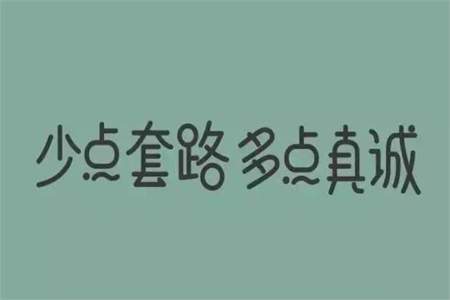 少点套路 多点真诚